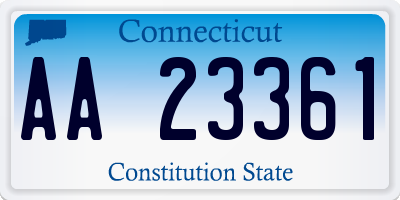 Connecticut

AA 23361

Constitution State